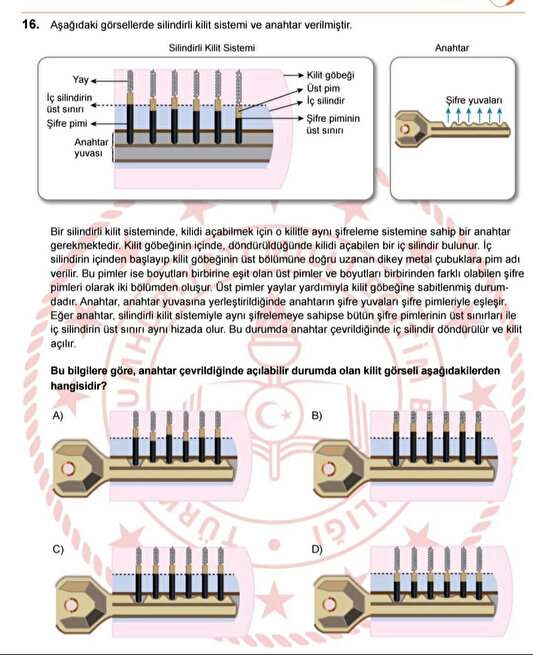 16. Aşağıdaki görsellerde silindirli kilit sistemi ve anahtar verilmiştir.

Silindirli Kilit Sistemi

Yay
İç silindirin üst sınırı
Şifre pimi
Anahtar yuvası
Kilit göbeği
Üst pim
İç silindir
Şifre piminin üst sınırı

Anahtar

Şifre yuvaları

Bir silindirli kilit sisteminde, kilidi açabilmek için o kilitle aynı şifreleme sistemine sahip bir anahtar gerekmektedir. Kilit göbeğinin içinde, döndürüldüğünde kilidi açabilen bir iç silindir bulunur. İç silindirin içinden başlayıp kilit göbeğinin üst bölümüne doğru uzanan dikey metal çubuklara pim adı verilir. Bu pimler ise boyutları birbirine eşit olan üst pimler ve boyutları birbirinden farklı olabilen şifre pimleri olarak iki bölümden oluşur. Üst pimler yaylar yardımıyla kilit göbeğine sabitlenmiş durumdadır. Anahtar, anahtar yuvasına yerleştirildiğinde anahtarın şifre yuvaları şifre pimleriyle eşleşir. Eğer anahtar, silindirli kilit sistemiyle aynı şifrelemeye sahipse bütün şifre pimlerinin üst sınırları ile iç silindirin üst sınırı aynı hizada olur. Bu durumda anahtar çevrildiğinde iç silindir döndürülür ve kilit açılır.

Bu bilgilere göre, anahtar çevrildiğinde açılabilir durumda olan kilit görseli aşağıdakilerden hangisidir?

A)

B)

C)

D)